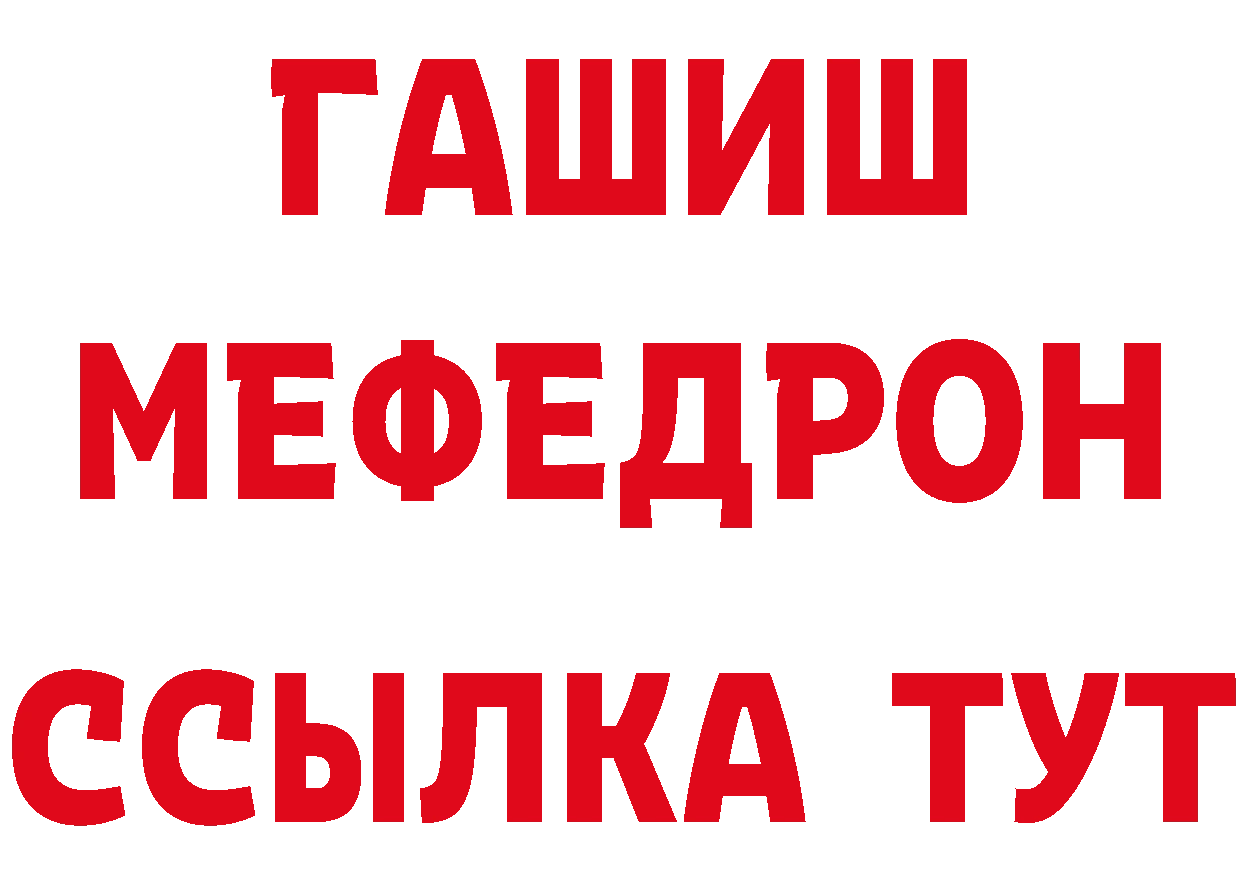 ГАШИШ
МЕФЕДРОН
ССЫЛКА ТУТ